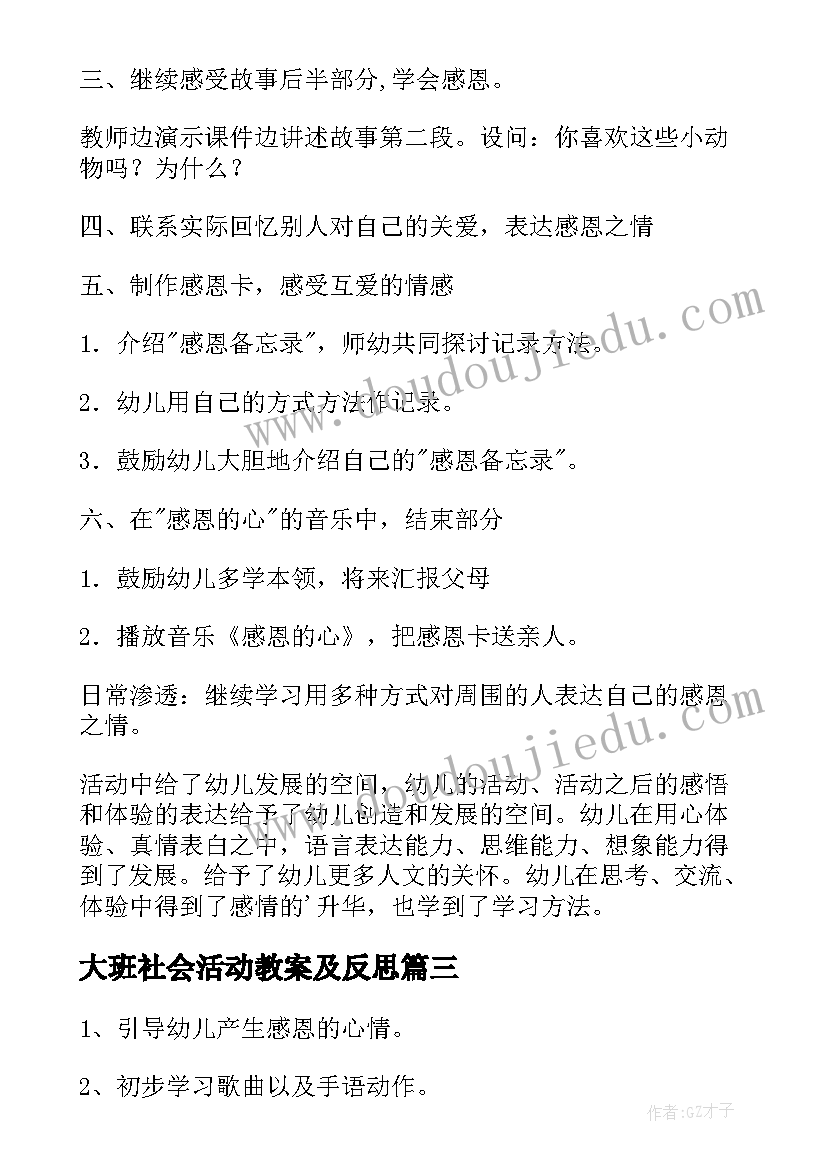 三、继续感受故事后半部分,学会感恩。

教师边演示课件边讲述故事第二段。设问：你喜欢这些小动物吗？为什么？

四、联系实际回忆别人对自己的关爱，表达感恩之情

五、制作感恩卡，感受互爱的情感

1．介绍"感恩备忘录"，师幼共同探讨记录方法。

2．幼儿用自己的方式方法作记录。

3．鼓励幼儿大胆地介绍自己的"感恩备忘录"。

六、在"感恩的心"的音乐中，结束部分

1．鼓励幼儿多学本领，将来汇报父母

2．播放音乐《感恩的心》，把感恩卡送亲人。

日常渗透：继续学习用多种方式对周围的人表达自己的感恩之情。

活动中给了幼儿发展的空间，幼儿的活动、活动之后的感悟和体验的表达给予了幼儿创造和发展的空间。幼儿在用心体验、真情表白之中，语言表达能力、思维能力、想象能力得到了发展。给予了幼儿更多人文的关怀。幼儿在思考、交流、体验中得到了感情的'升华，也学到了学习方法。

大班社会活动教案及反思篇三

1、引导幼儿产生感恩的心情。

2、初步学习歌曲以及手语动作。

www.doudoujiedu.com

www.doudoujiedu.com

作者:GZ才子